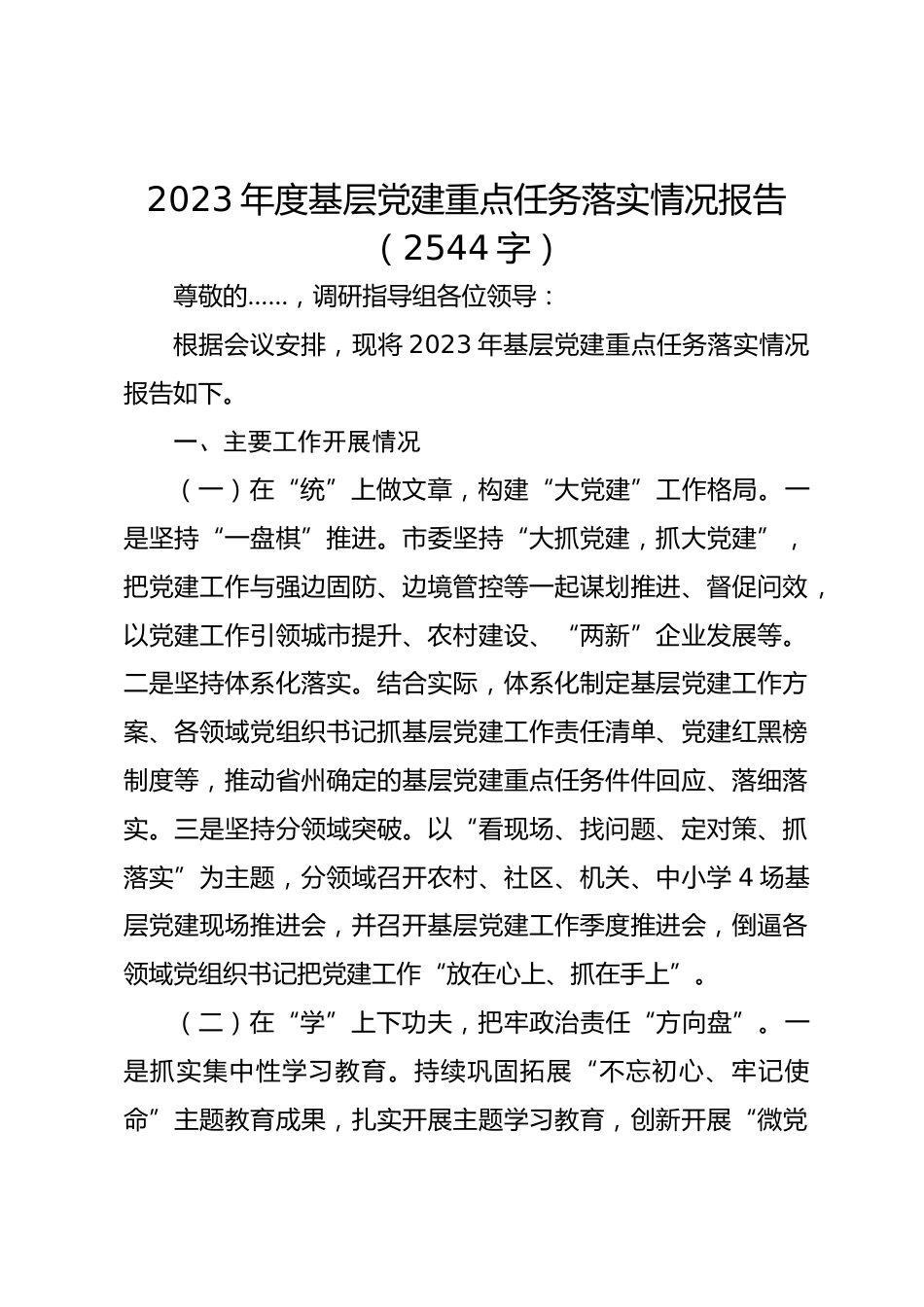 2023 年度基层党建重点任务落实情况报告（2544 字）

尊敬的……，调研指导组各位领导：

根据会议安排，现将 2023 年基层党建重点任务落实情况报告如下。

一、主要工作开展情况

（一）在“统”上做文章，构建“大党建”工作格局。一是坚持“一盘棋”推进。市委坚持“大抓党建，抓大党建”，把党建工作与强边固防、边境管控等一起谋划推进、督促问效，以党建工作引领城市提升、农村建设、“两新”企业发展等。二是坚持体系化落实。结合实际，体系化制定基层党建工作方案、各领域党组织书记抓基层党建工作责任清单、党建红黑榜制度等，推动省州确定的基层党建重点任务件件回应、落细落实。三是坚持分领域突破。以“看现场、找问题、定对策、抓落实”为主题，分领域召开农村、社区、机关、中小学 4 场基层党建现场推进会，并召开基层党建工作季度推进会，倒逼各领域党组织书记把党建工作“放在心上、抓在手上”。

（二）在“学”上下功夫，把牢政治责任“方向盘”。一是抓实集中性学习教育。持续巩固拓展“不忘初心、牢记使命”主题教育成果，扎实开展主题学习教育，创新开展“微党